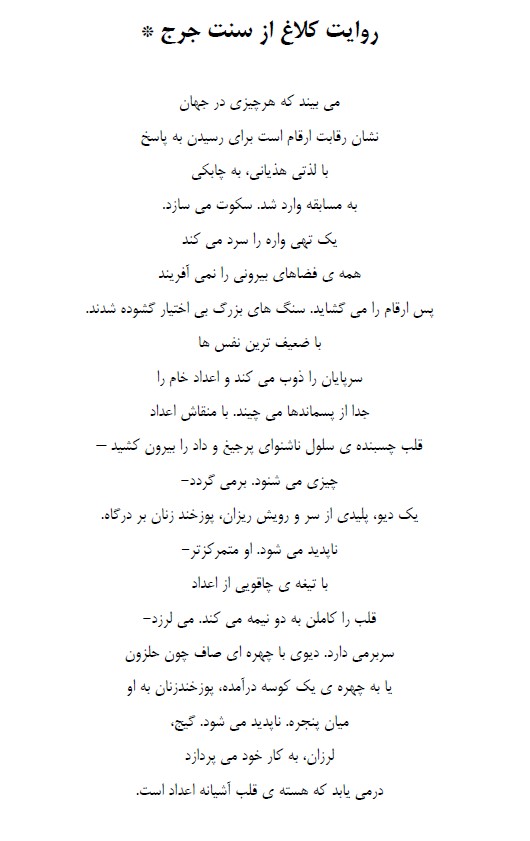 روایت کلاغ از سنت جرج *

می بیند که هرچیزی در جهان

نشان رقابت ارقام است برای رسیدن به پاسخ

با لذتی هذیانی، به چابکی

به مسابقه وارد شد. سکوت می سازد.

یک تهی واره را سرد می کند

همه ی فضاهای بیرونی را نمی آفریند

پس ارقام را می گشاید. سنگ های بزرگ بی اختیار گشوده شدند.

با ضعیف ترین نفس ها

سرپایان را ذوب می کند و اعداد خام را

جدا از پسماندها می چیند. با منقاش اعداد

قلب چسبنده ی سلول ناشنوای پرجیغ و داد را بیرون کشید –

چیزی می شنود. برمی گردد–

یک دیو، پلیدی از سر و رویش ریزان، پوزخند زنان بر درگاه.

ناپدید می شود. او متمرکزتر–

با تیغه ی چاقویی از اعداد

قلب را کاملن به دو نیمه می کند. می لرزد–

سربرمی دارد. دیوی با چهره ای صاف چون حلزون

یا به چهره ی یک کوسه درآمده، پوزخندزنان به او

میان پنجره. ناپدید می شود. گیج،

لرزان، به کار خود می پردازد

درمی یابد که هسته ی قلب آشیانه اعداد است.